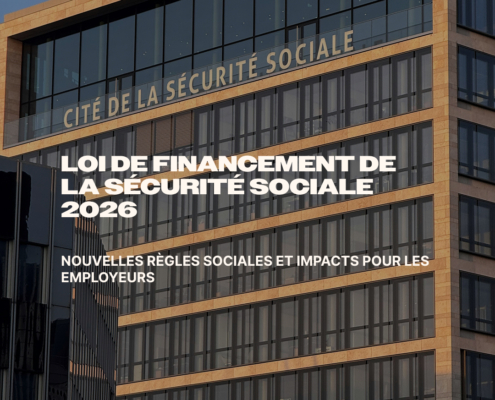 CITÉ DE LA SÉCURITÉ SOCIALE

LOI DE FINANCEMENT DE LA SÉCURITÉ SOCIALE 2026

NOUVELLES RÈGLES SOCIALES ET IMPACTS POUR LES EMPLOYEURS